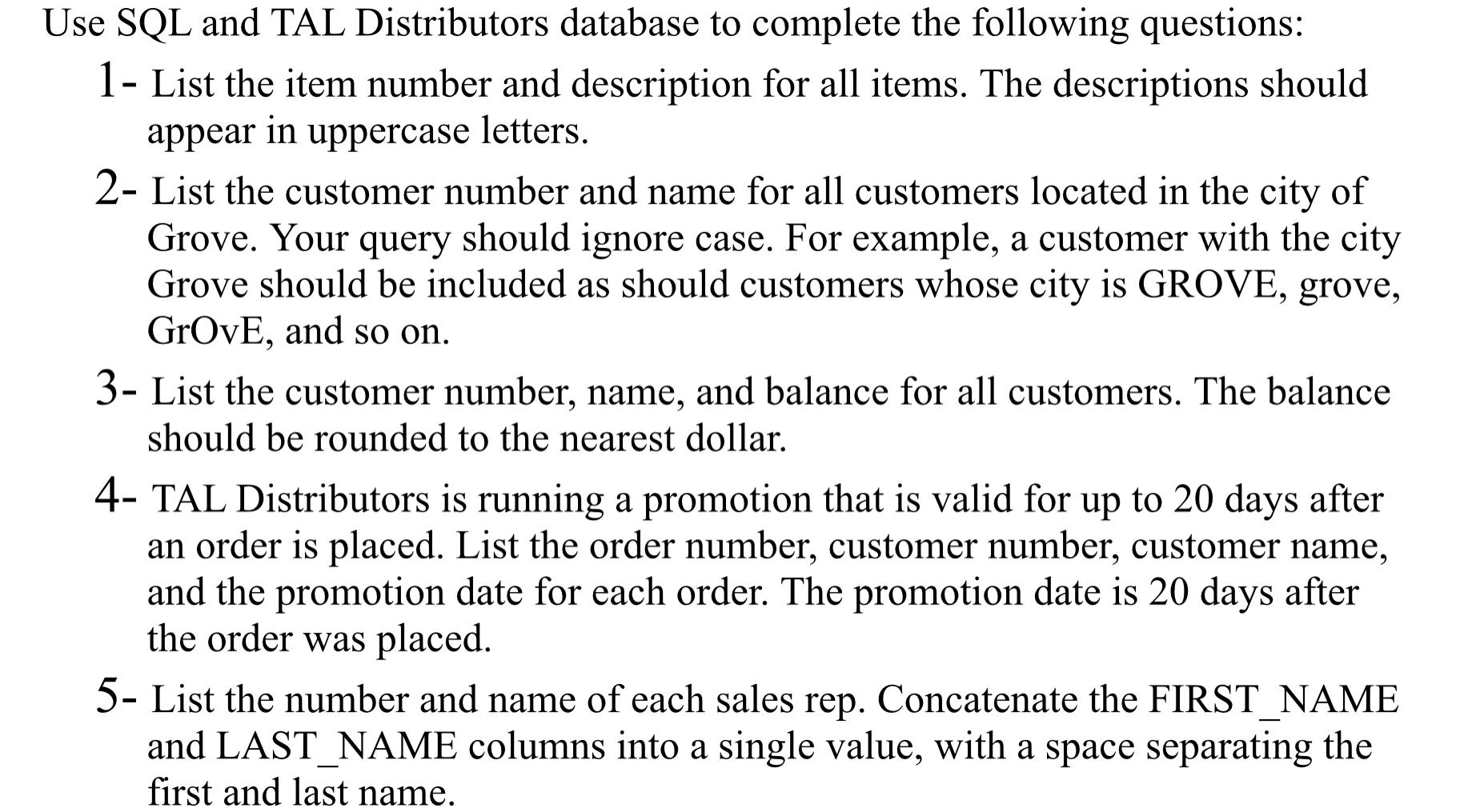 Use SQL and TAL Distributors database to complete the following questions:

1- List the item number and description for all items. The descriptions should appear in uppercase letters.

2- List the customer number and name for all customers located in the city of Grove. Your query should ignore case. For example, a customer with the city Grove should be included as should customers whose city is GROVE, grove, GrOvE, and so on.

3- List the customer number, name, and balance for all customers. The balance should be rounded to the nearest dollar.

4- TAL Distributors is running a promotion that is valid for up to 20 days after an order is placed. List the order number, customer number, customer name, and the promotion date for each order. The promotion date is 20 days after the order was placed.

5- List the number and name of each sales rep. Concatenate the FIRST_NAME and LAST_NAME columns into a single value, with a space separating the first and last name.